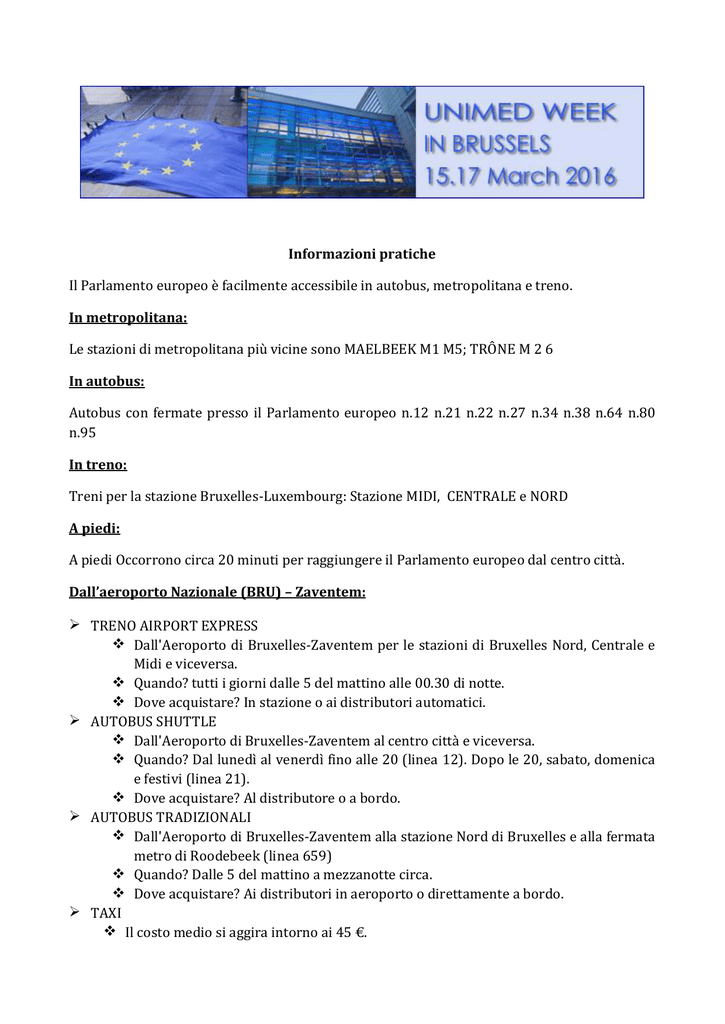 UNIMED WEEK
IN BRUSSELS
15.17 March 2016

Informazioni pratiche

Il Parlamento europeo è facilmente accessibile in autobus, metropolitana e treno.

In metropolitana:

Le stazioni di metropolitana più vicine sono MAELBEEK M1 M5; TRÔNE M 2 6

In autobus:

Autobus con fermate presso il Parlamento europeo n.12 n.21 n.22 n.27 n.34 n.38 n.64 n.80 n.95

In treno:

Treni per la stazione Bruxelles-Luxembourg: Stazione MIDI, CENTRALE e NORD

A piedi:

A piedi Occorrono circa 20 minuti per raggiungere il Parlamento europeo dal centro città.

Dall'aeroporto Nazionale (BRU) – Zaventem:

➢ TRENO AIRPORT EXPRESS
❖ Dall'Aeroporto di Bruxelles-Zaventem per le stazioni di Bruxelles Nord, Centrale e Midi e viceversa.
❖ Quando? tutti i giorni dalle 5 del mattino alle 00.30 di notte.
❖ Dove acquistare? In stazione o ai distributori automatici.
➢ AUTOBUS SHUTTLE
❖ Dall'Aeroporto di Bruxelles-Zaventem al centro città e viceversa.
❖ Quando? Dal lunedì al venerdì fino alle 20 (linea 12). Dopo le 20, sabato, domenica e festivi (linea 21).
❖ Dove acquistare? Al distributore o a bordo.
➢ AUTOBUS TRADIZIONALI
❖ Dall'Aeroporto di Bruxelles-Zaventem alla stazione Nord di Bruxelles e alla fermata metro di Roodebeek (linea 659)
❖ Quando? Dalle 5 del mattino a mezzanotte circa.
❖ Dove acquistare? Ai distributori in aeroporto o direttamente a bordo.
➢ TAXI
❖ Il costo medio si aggira intorno ai 45 €.